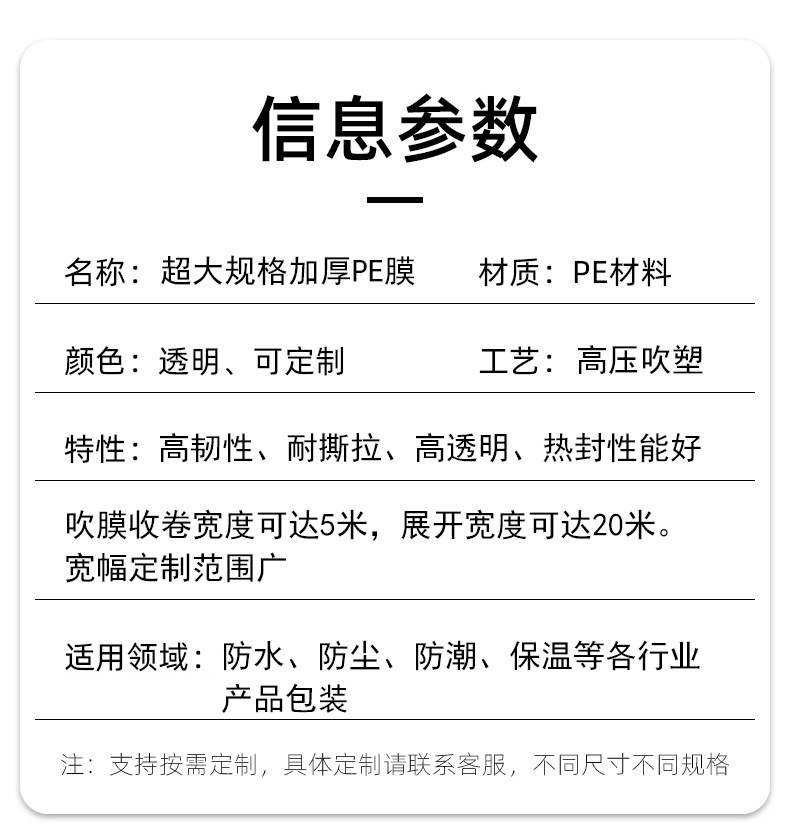 信息参数

名称：超大规格加厚PE膜 材质：PE材料

颜色：透明、可定制 工艺：高压吹塑

特性：高韧性、耐撕拉、高透明、热封性能好

吹膜收卷宽度可达5米，展开宽度可达20米。宽幅定制范围广

适用领域：防水、防尘、防潮、保温等各行业产品包装

注：支持按需定制，具体定制请联系客服，不同尺寸不同规格